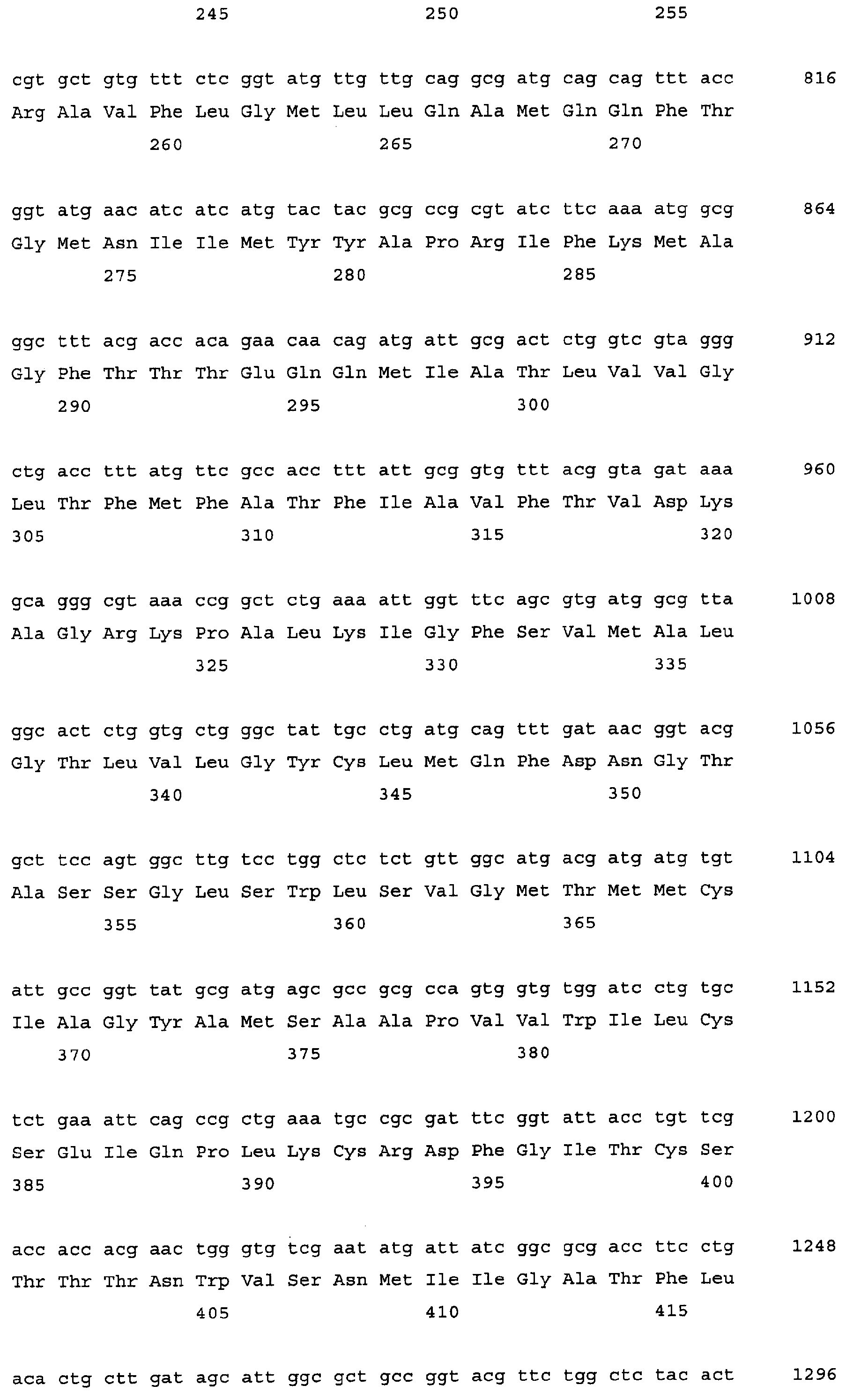 245 250 255

cgt gct gtg ttt ctc ggt atg ttg ttg cag gcg atg cag cag ttt acc 816
Arg Ala Val Phe Leu Gly Met Leu Leu Gln Ala Met Gln Gln Phe Thr
260 265 270

ggt atg aac atc atc atg tac tac gcg ccg cgt atc ttc aaa atg gcg 864
Gly Met Asn Ile Ile Met Tyr Tyr Ala Pro Arg Ile Phe Lys Met Ala
275 280 285

ggc ttt acg acc aca gaa caa cag atg att gcg act ctg gtc gta ggg 912
Gly Phe Thr Thr Thr Glu Gln Gln Met Ile Ala Thr Leu Val Val Gly
290 295 300

ctg acc ttt atg ttc gcc acc ttt att gcg gtg ttt acg gta gat aaa 960
Leu Thr Phe Met Phe Ala Thr Phe Ile Ala Val Phe Thr Val Asp Lys
305 310 315 320

gca ggg cgt aaa ccg gct ctg aaa att ggt ttc agc gtg atg gcg tta 1008
Ala Gly Arg Lys Pro Ala Leu Lys Ile Gly Phe Ser Val Met Ala Leu
325 330 335

ggc act ctg gtg ctg ggc tat tgc ctg atg cag ttt gat aac ggt acg 1056
Gly Thr Leu Val Leu Gly Tyr Cys Leu Met Gln Phe Asp Asn Gly Thr
340 345 350

gct tcc agt ggc ttg tcc tgg ctc tct gtt ggc atg acg atg atg tgt 1104
Ala Ser Ser Gly Leu Ser Trp Leu Ser Val Gly Met Thr Met Met Cys
355 360 365

att gcc ggt tat gcg atg agc gcc gcg cca gtg gtg tgg atc ctg tgc 1152
Ile Ala Gly Tyr Ala Met Ser Ala Ala Pro Val Val Trp Ile Leu Cys
370 375 380

tct gaa att cag ccg ctg aaa tgc cgc gat ttc ggt att acc tgt tcg 1200
Ser Glu Ile Gln Pro Leu Lys Cys Arg Asp Phe Gly Ile Thr Cys Ser
385 390 395 400

acc acc acg aac tgg gtg tcg aat atg att atc ggc gcg acc ttc ctg 1248
Thr Thr Thr Asn Trp Val Ser Asn Met Ile Ile Gly Ala Thr Phe Leu
405 410 415

aca ctg ctt gat agc att ggc gct gcc ggt acg ttc tgg ctc tac act 1296